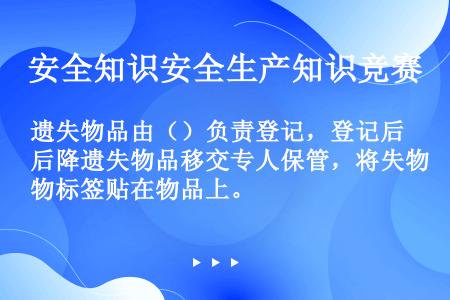 安全知识安全生产知识竞赛

遗失物品由（）负责登记，登记后后降遗失物品移交专人保管，将失物物标签贴在物品上。

▶ ▶ ▶